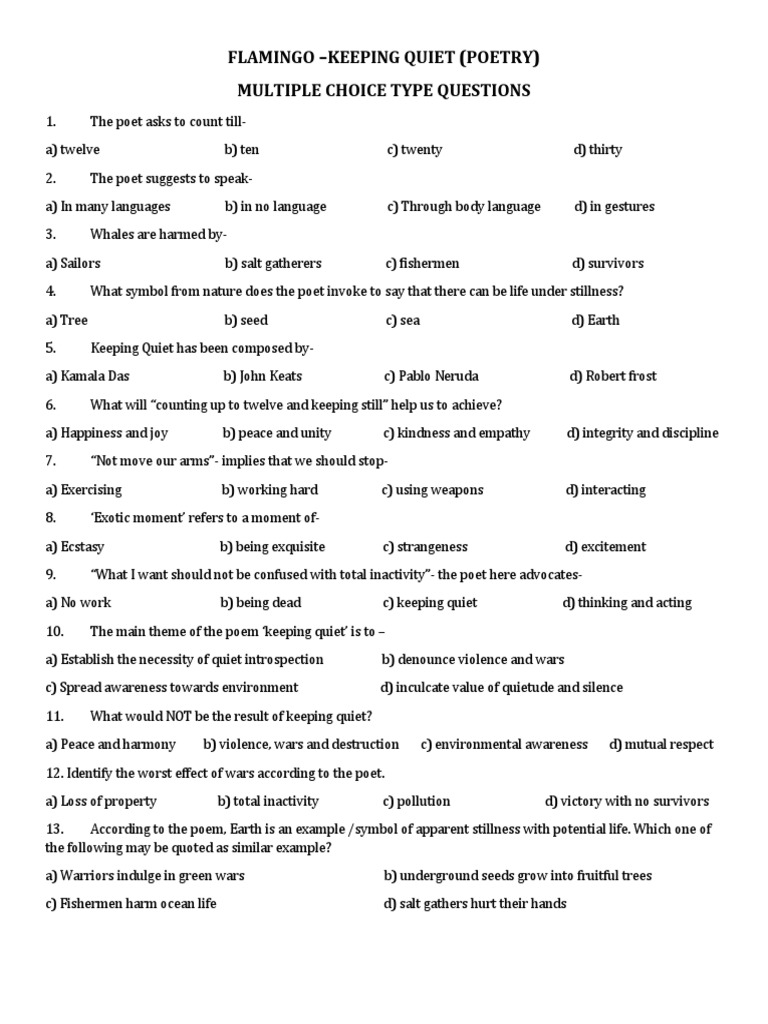 FLAMINGO –KEEPING QUIET (POETRY)

MULTIPLE CHOICE TYPE QUESTIONS

1. The poet asks to count till-

a) twelve b) ten c) twenty d) thirty

2. The poet suggests to speak-

a) In many languages b) in no language c) Through body language d) in gestures

3. Whales are harmed by-

a) Sailors b) salt gatherers c) fishermen d) survivors

4. What symbol from nature does the poet invoke to say that there can be life under stillness?

a) Tree b) seed c) sea d) Earth

5. Keeping Quiet has been composed by-

a) Kamala Das b) John Keats c) Pablo Neruda d) Robert frost

6. What will "counting up to twelve and keeping still" help us to achieve?

a) Happiness and joy b) peace and unity c) kindness and empathy d) integrity and discipline

7. "Not move our arms"- implies that we should stop-

a) Exercising b) working hard c) using weapons d) interacting

8. 'Exotic moment' refers to a moment of-

a) Ecstasy b) being exquisite c) strangeness d) excitement

9. "What I want should not be confused with total inactivity"- the poet here advocates-

a) No work b) being dead c) keeping quiet d) thinking and acting

10. The main theme of the poem 'keeping quiet' is to –

a) Establish the necessity of quiet introspection b) denounce violence and wars

c) Spread awareness towards environment d) inculcate value of quietude and silence

11. What would NOT be the result of keeping quiet?

a) Peace and harmony b) violence, wars and destruction c) environmental awareness d) mutual respect

12. Identify the worst effect of wars according to the poet.

a) Loss of property b) total inactivity c) pollution d) victory with no survivors

13. According to the poem, Earth is an example /symbol of apparent stillness with potential life. Which one of the following may be quoted as similar example?

a) Warriors indulge in green wars b) underground seeds grow into fruitful trees

c) Fishermen harm ocean life d) salt gathers hurt their hands